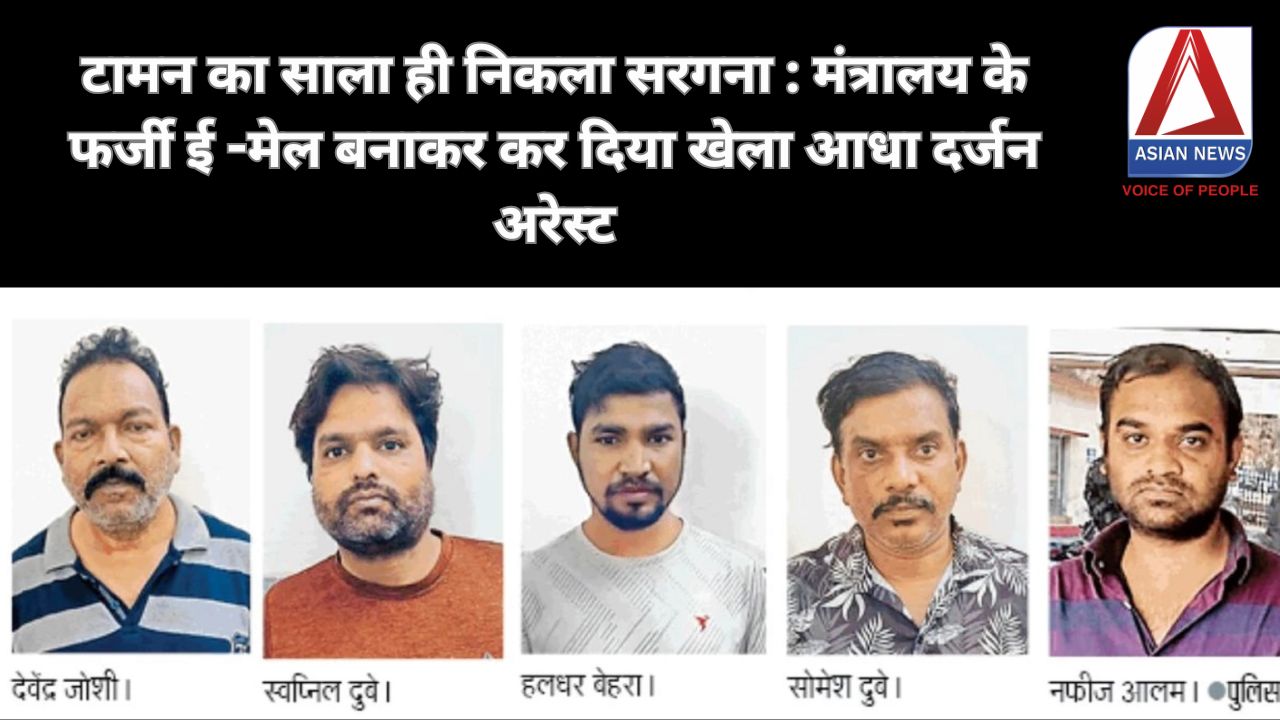 टामन का साला ही निकला सरगना : मंत्रालय के फर्जी ई -मेल बनाकर कर दिया खेला आधा दर्जन अरेस्ट

ASIAN NEWS
VOICE OF PEOPLE

देवेंद्र जोशी।

स्वप्निल दुबे।

हलधर बेहरा।

सोमेश दुबे।

नफीज आलम। •पुलिस